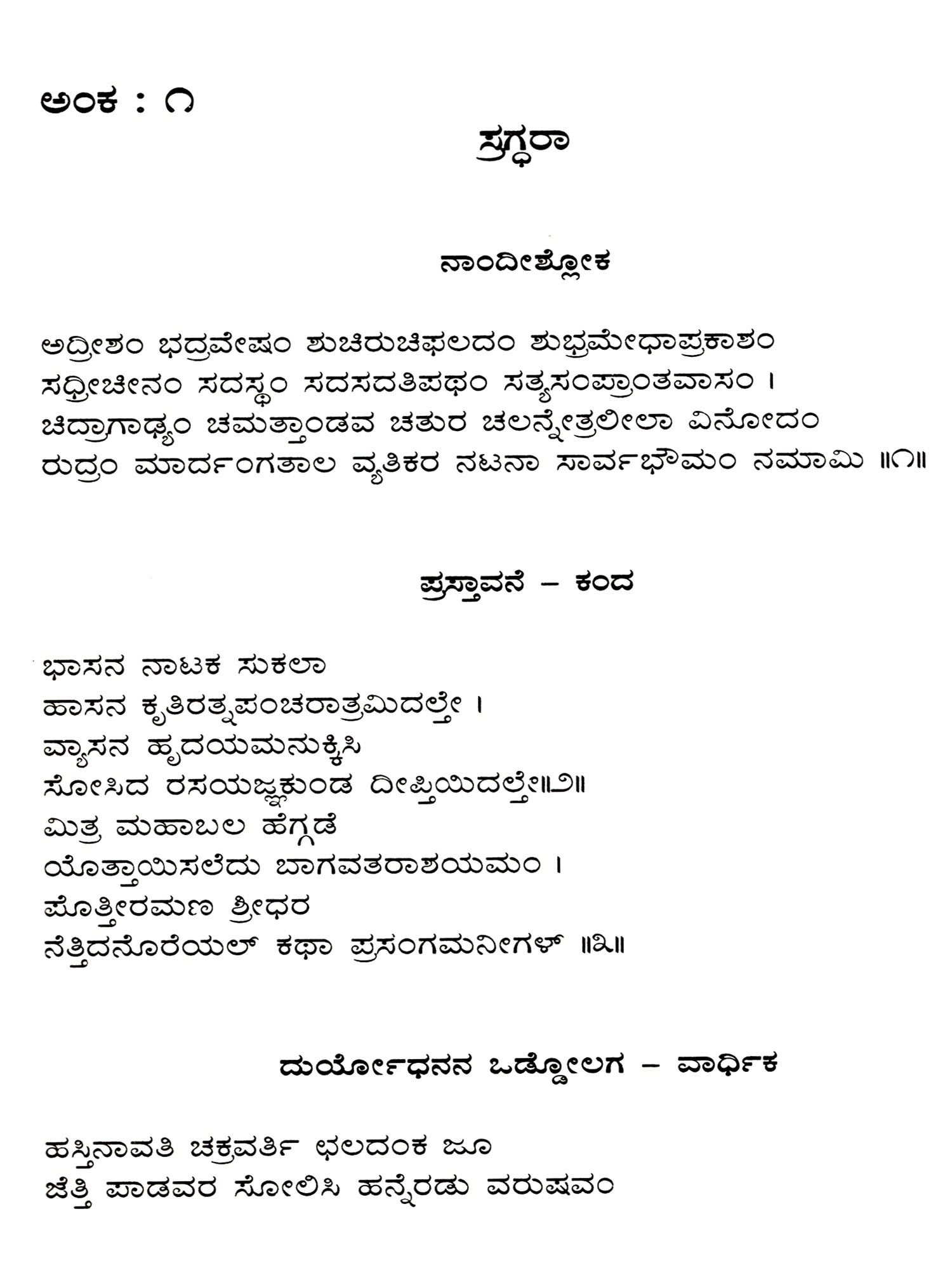 ಅಂಕ : ೧

ಸ್ರಗ್ಧರಾ

ನಾಂದೀಶ್ಲೋಕ

ಅದ್ರೀಶಂ ಭದ್ರವೇಷಂ ಶುಚಿರುಚಿಫಲದಂ ಶುಭ್ರಮೇಧಾಪ್ರಕಾಶಂ
ಸಧ್ರೀಚೀನಂ ಸದಸ್ಥಂ ಸದಸದತಿಪಥಂ ಸತ್ಯಸಂಪ್ರಾಂತವಾಸಂ ।
ಚಿದ್ರಾಗಾಢ್ಯಂ ಚಮತ್ತಾಂಡವ ಚತುರ ಚಲನ್ನೇತ್ರಲೀಲಾ ವಿನೋದಂ
ರುದ್ರಂ ಮಾರ್ದಂಗತಾಲ ವ್ಯತಿಕರ ನಟನಾ ಸಾರ್ವಭೌಮಂ ನಮಾಮಿ ॥೧॥

ಪ್ರಸ್ತಾವನೆ – ಕಂದ

ಭಾಸನ ನಾಟಕ ಸುಕಲಾ
ಹಾಸನ ಕೃತಿರತ್ನಪಂಚರಾತ್ರಮಿದಲ್ತೇ ।
ವ್ಯಾಸನ ಹೃದಯಮನುಕ್ಕಿಸಿ
ಸೋಸಿದ ರಸಯಜ್ಞಕುಂಡ ದೀಪ್ತಿಯಿದಲ್ತೇ॥೨॥
ಮಿತ್ರ ಮಹಾಬಲ ಹೆಗ್ಗಡೆ
ಯೊತ್ತಾಯಿಸಲೆದು ಬಾಗವತರಾಶಯಮಂ ।
ಪೊತ್ತೀರಮಣ ಶ್ರೀಧರ
ನೆತ್ತಿದನೊರೆಯಲ್ ಕಥಾ ಪ್ರಸಂಗಮನೀಗಳ್ ॥೩॥

ದುರ್ಯೋಧನನ ಒಡ್ಡೋಲಗ – ವಾರ್ಧಿಕ

ಹಸ್ತಿನಾವತಿ ಚಕ್ರವರ್ತಿ ಛಲದಂಕ ಜೂ
ಜೆತ್ತಿ ಪಾಡವರ ಸೋಲಿಸಿ ಹನ್ನೆರಡು ವರುಷವಂ